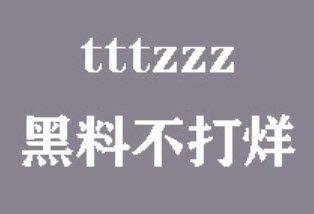 tttzzz
黑料不打烊